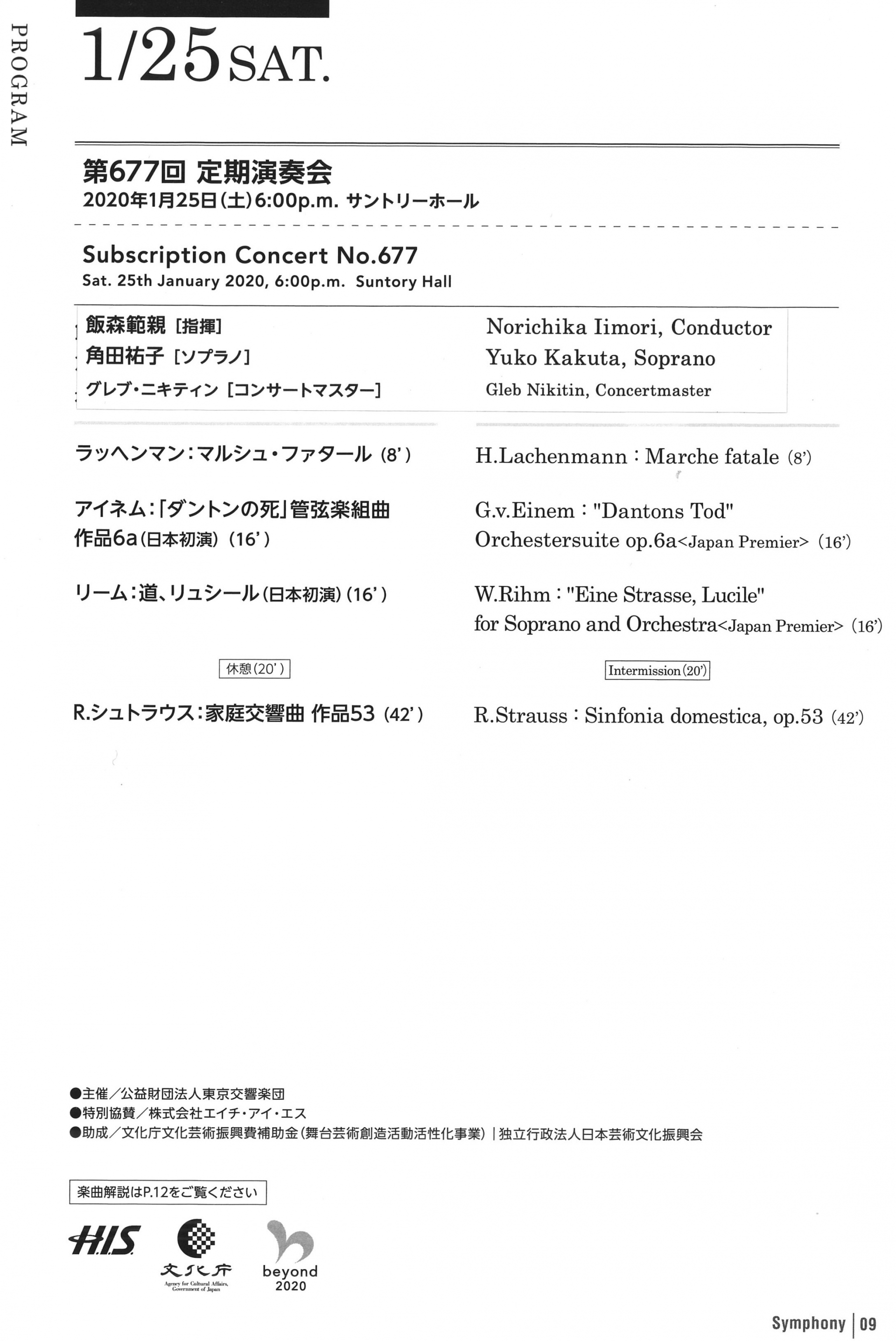 PROGRAM

1/25 SAT.

第677回 定期演奏会
2020年1月25日(土)6:00p.m. サントリーホール

Subscription Concert No.677
Sat. 25th January 2020, 6:00p.m. Suntory Hall

飯森範親 [指揮]
角田祐子 [ソプラノ]
グレブ・ニキティン [コンサートマスター]

Norichika Iimori, Conductor
Yuko Kakuta, Soprano
Gleb Nikitin, Concertmaster

ラッヘンマン:マルシュ・ファタール (8')

アイネム:「ダントンの死」管弦楽組曲 作品6a(日本初演) (16')

リーム:道、リュシール(日本初演) (16')

休憩(20')

R.シュトラウス:家庭交響曲 作品53 (42')

H.Lachenmann : Marche fatale (8')

G.v.Einem : "Dantons Tod" Orchestersuite op.6a<Japan Premier> (16')

W.Rihm : "Eine Strasse, Lucile" for Soprano and Orchestra<Japan Premier> (16')

Intermission(20')

R.Strauss : Sinfonia domestica, op.53 (42')

●主催/公益財団法人東京交響楽団
●特別協賛/株式会社エイチ・アイ・エス
●助成/文化庁文化芸術振興費補助金(舞台芸術創造活動活性化事業) | 独立行政法人日本芸術文化振興会

楽曲解説はP.12をご覧ください

H.I.S.

文化庁
Agency for Cultural Affairs, Government of Japan

beyond 2020

Symphony | 09